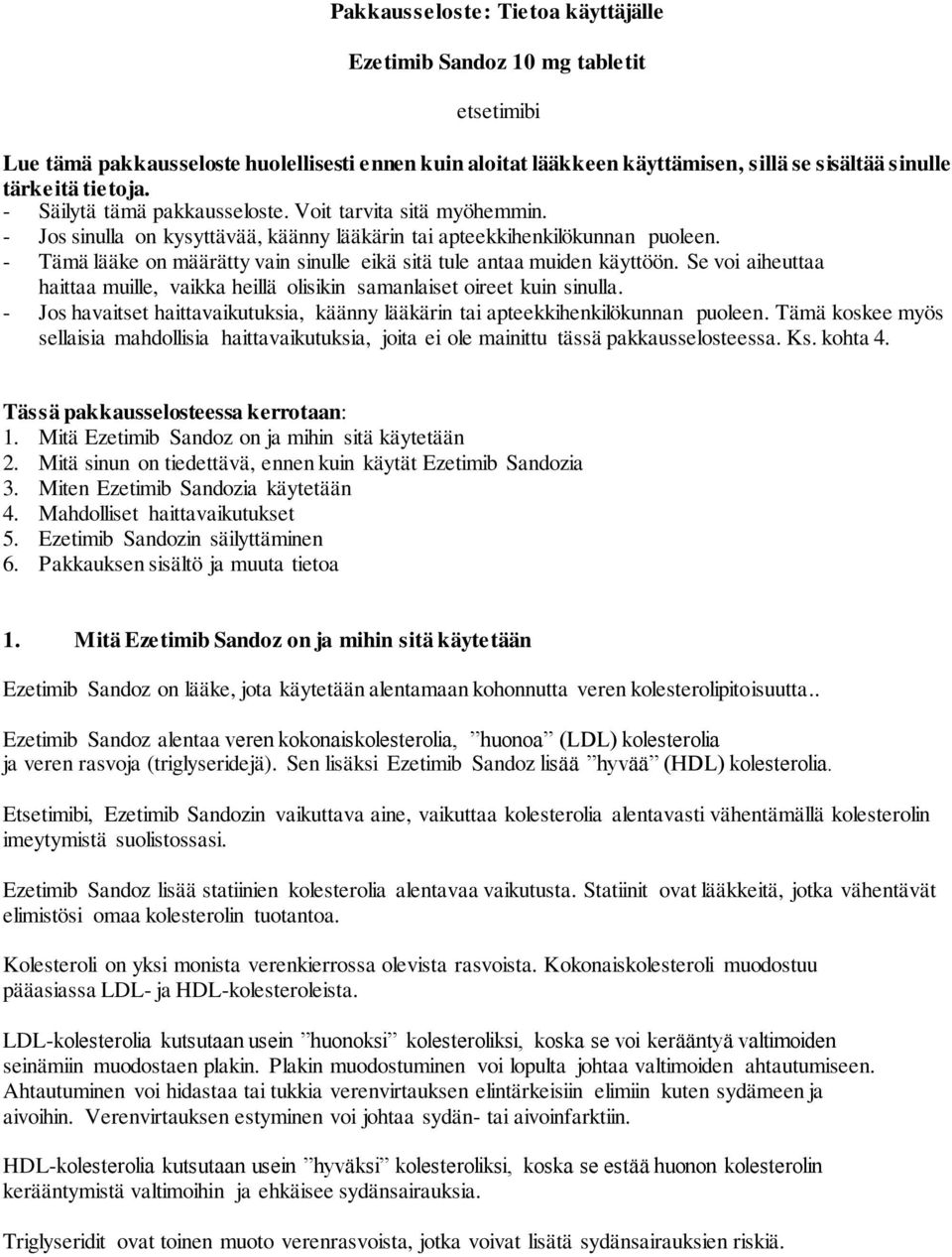 Pakkausseloste: Tietoa käyttäjälle

Ezetimib Sandoz 10 mg tabletit

etsetimibi

Lue tämä pakkausseloste huolellisesti ennen kuin aloitat lääkkeen käyttämisen, sillä se sisältää sinulle tärkeitä tietoja.
- Säilytä tämä pakkausseloste. Voit tarvita sitä myöhemmin.
- Jos sinulla on kysyttävää, käänny lääkärin tai apteekkihenkilökunnan puoleen.
- Tämä lääke on määrätty vain sinulle eikä sitä tule antaa muiden käyttöön. Se voi aiheuttaa haittaa muille, vaikka heillä olisikin samanlaiset oireet kuin sinulla.
- Jos havaitset haittavaikutuksia, käänny lääkärin tai apteekkihenkilökunnan puoleen. Tämä koskee myös sellaisia mahdollisia haittavaikutuksia, joita ei ole mainittu tässä pakkausselosteessa. Ks. kohta 4.

Tässä pakkausselosteessa kerrotaan:
1. Mitä Ezetimib Sandoz on ja mihin sitä käytetään
2. Mitä sinun on tiedettävä, ennen kuin käytät Ezetimib Sandozia
3. Miten Ezetimib Sandozia käytetään
4. Mahdolliset haittavaikutukset
5. Ezetimib Sandozin säilyttäminen
6. Pakkauksen sisältö ja muuta tietoa

1. Mitä Ezetimib Sandoz on ja mihin sitä käytetään

Ezetimib Sandoz on lääke, jota käytetään alentamaan kohonnutta veren kolesterolipitoisuutta..

Ezetimib Sandoz alentaa veren kokonaiskolesterolia, ”huonoa” (LDL) kolesterolia ja veren rasvoja (triglyseridejä). Sen lisäksi Ezetimib Sandoz lisää ”hyvää” (HDL) kolesterolia.

Etsetimibi, Ezetimib Sandozin vaikuttava aine, vaikuttaa kolesterolia alentavasti vähentämällä kolesterolin imeytymistä suolistossasi.

Ezetimib Sandoz lisää statiinien kolesterolia alentavaa vaikutusta. Statiinit ovat lääkkeitä, jotka vähentävät elimistösi omaa kolesterolin tuotantoa.

Kolesteroli on yksi monista verenkierrossa olevista rasvoista. Kokonaiskolesteroli muodostuu pääasiassa LDL- ja HDL-kolesteroleista.

LDL-kolesterolia kutsutaan usein ”huonoksi” kolesteroliksi, koska se voi kerääntyä valtimoiden seinämiin muodostaen plakin. Plakin muodostuminen voi lopulta johtaa valtimoiden ahtautumiseen. Ahtautuminen voi hidastaa tai tukkia verenvirtauksen elintärkeisiin elimiin kuten sydämeen ja aivoihin. Verenvirtauksen estyminen voi johtaa sydän- tai aivoinfarktiin.

HDL-kolesterolia kutsutaan usein ”hyväksi” kolesteroliksi, koska se estää huonon kolesterolin kerääntymistä valtimoihin ja ehkäisee sydänsairauksia.

Triglyseridit ovat toinen muoto verenrasvoista, jotka voivat lisätä sydänsairauksien riskiä.